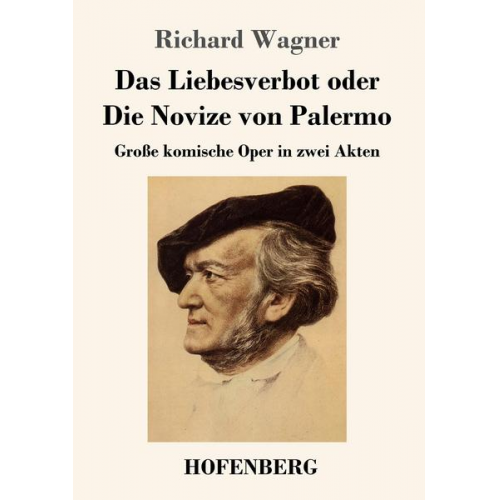 Richard Wagner

Das Liebesverbot oder
Die Novize von Palermo

Große komische Oper in zwei Akten

HOFENBERG